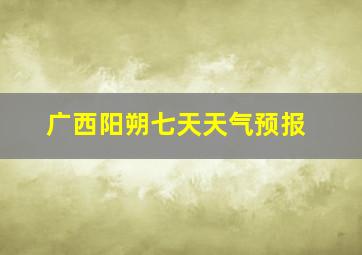 广西阳朔七天天气预报